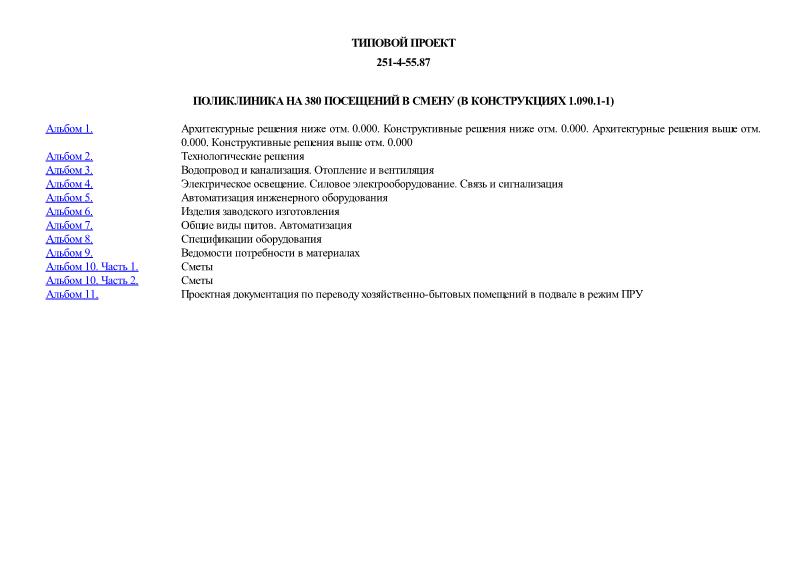 ТИПОВОЙ ПРОЕКТ

251-4-55.87

ПОЛИКЛИНИКА НА 380 ПОСЕЩЕНИЙ В СМЕНУ (В КОНСТРУКЦИЯХ 1.090.1-1)

| | |
|---|---|
| Альбом 1. | Архитектурные решения ниже отм. 0.000. Конструктивные решения ниже отм. 0.000. Архитектурные решения выше отм. 0.000. Конструктивные решения выше отм. 0.000 |
| Альбом 2. | Технологические решения |
| Альбом 3. | Водопровод и канализация. Отопление и вентиляция |
| Альбом 4. | Электрическое освещение. Силовое электрооборудование. Связь и сигнализация |
| Альбом 5. | Автоматизация инженерного оборудования |
| Альбом 6. | Изделия заводского изготовления |
| Альбом 7. | Общие виды щитов. Автоматизация |
| Альбом 8. | Спецификации оборудования |
| Альбом 9. | Ведомости потребности в материалах |
| Альбом 10. Часть 1. | Сметы |
| Альбом 10. Часть 2. | Сметы |
| Альбом 11. | Проектная документация по переводу хозяйственно-бытовых помещений в подвале в режим ПРУ |